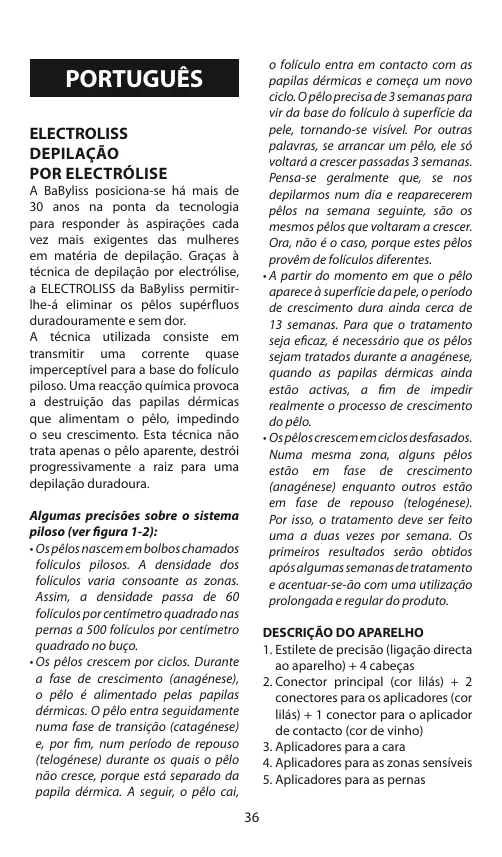 PORTUGUÊS

ELECTROLISS
DEPILAÇÃO
POR ELECTRÓLISE

A BaByliss posiciona-se há mais de 30 anos na ponta da tecnologia para responder às aspirações cada vez mais exigentes das mulheres em matéria de depilação. Graças à técnica de depilação por electrólise, a ELECTROLISS da BaByliss permitir-lhe-á eliminar os pêlos supérfluos duradouramente e sem dor.
A técnica utilizada consiste em transmitir uma corrente quase imperceptível para a base do folículo piloso. Uma reacção química provoca a destruição das papilas dérmicas que alimentam o pêlo, impedindo o seu crescimento. Esta técnica não trata apenas o pêlo aparente, destrói progressivamente a raiz para uma depilação duradoura.

Algumas precisões sobre o sistema piloso (ver figura 1-2):
• Os pêlos nascem em bolbos chamados folículos pilosos. A densidade dos folículos varia consoante as zonas. Assim, a densidade passa de 60 folículos por centímetro quadrado nas pernas a 500 folículos por centímetro quadrado no buço.
• Os pêlos crescem por ciclos. Durante a fase de crescimento (anagénese), o pêlo é alimentado pelas papilas dérmicas. O pêlo entra seguidamente numa fase de transição (catagénese) e, por fim, num período de repouso (telogénese) durante os quais o pêlo não cresce, porque está separado da papila dérmica. A seguir, o pêlo cai, o folículo entra em contacto com as papilas dérmicas e começa um novo ciclo. O pêlo precisa de 3 semanas para vir da base do folículo à superfície da pele, tornando-se visível. Por outras palavras, se arrancar um pêlo, ele só voltará a crescer passadas 3 semanas. Pensa-se geralmente que, se nos depilarmos num dia e reaparecerem pêlos na semana seguinte, são os mesmos pêlos que voltaram a crescer. Ora, não é o caso, porque estes pêlos provêm de folículos diferentes.
• A partir do momento em que o pêlo aparece à superfície da pele, o período de crescimento dura ainda cerca de 13 semanas. Para que o tratamento seja eficaz, é necessário que os pêlos sejam tratados durante a anagénese, quando as papilas dérmicas ainda estão activas, a fim de impedir realmente o processo de crescimento do pêlo.
• Os pêlos crescem em ciclos desfasados. Numa mesma zona, alguns pêlos estão em fase de crescimento (anagénese) enquanto outros estão em fase de repouso (telogénese). Por isso, o tratamento deve ser feito uma a duas vezes por semana. Os primeiros resultados serão obtidos após algumas semanas de tratamento e acentuar-se-ão com uma utilização prolongada e regular do produto.

DESCRIÇÃO DO APARELHO
1. Estilete de precisão (ligação directa ao aparelho) + 4 cabeças
2. Conector principal (cor lilás) + 2 conectores para os aplicadores (cor lilás) + 1 conector para o aplicador de contacto (cor de vinho)
3. Aplicadores para a cara
4. Aplicadores para as zonas sensíveis
5. Aplicadores para as pernas

36